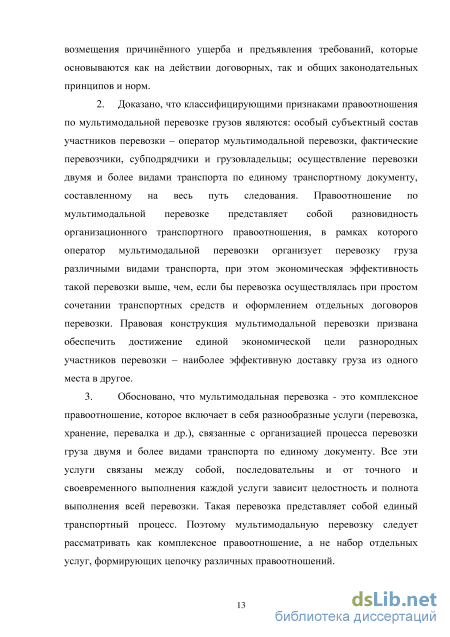 возмещения причинённого ущерба и предъявления требований, которые основываются как на действии договорных, так и общих законодательных принципов и норм.

2. Доказано, что классифицирующими признаками правоотношения по мультимодальной перевозке грузов являются: особый субъектный состав участников перевозки – оператор мультимодальной перевозки, фактические перевозчики, субподрядчики и грузовладельцы; осуществление перевозки двумя и более видами транспорта по единому транспортному документу, составленному на весь путь следования. Правоотношение по мультимодальной перевозке представляет собой разновидность организационного транспортного правоотношения, в рамках которого оператор мультимодальной перевозки организует перевозку груза различными видами транспорта, при этом экономическая эффективность такой перевозки выше, чем, если бы перевозка осуществлялась при простом сочетании транспортных средств и оформлением отдельных договоров перевозки. Правовая конструкция мультимодальной перевозки призвана обеспечить достижение единой экономической цели разнородных участников перевозки – наиболее эффективную доставку груза из одного места в другое.

3. Обосновано, что мультимодальная перевозка - это комплексное правоотношение, которое включает в себя разнообразные услуги (перевозка, хранение, перевалка и др.), связанные с организацией процесса перевозки груза двумя и более видами транспорта по единому документу. Все эти услуги связаны между собой, последовательны и от точного и своевременного выполнения каждой услуги зависит целостность и полнота выполнения всей перевозки. Такая перевозка представляет собой единый транспортный процесс. Поэтому мультимодальную перевозку следует рассматривать как комплексное правоотношение, а не набор отдельных услуг, формирующих цепочку различных правоотношений.

13

dsLib.net
библиотека диссертаций